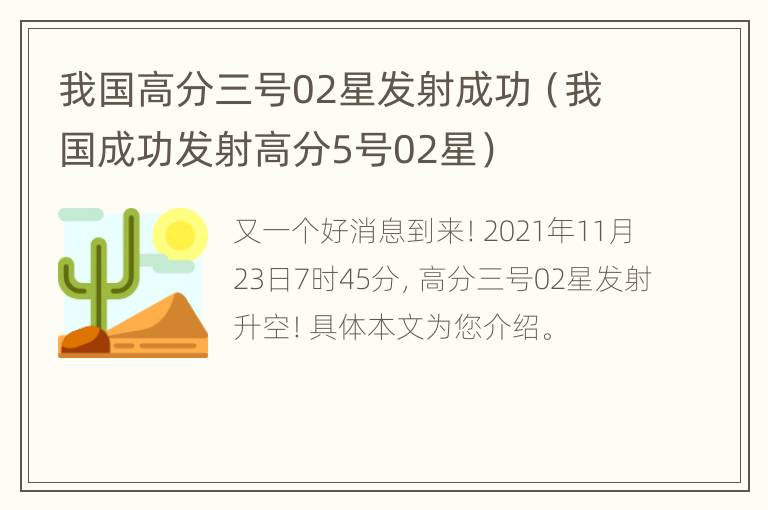 我国高分三号02星发射成功（我国成功发射高分5号02星）

又一个好消息到来! 2021年11月23日7时45分, 高分三号02星发射升空! 具体本文为您介绍。